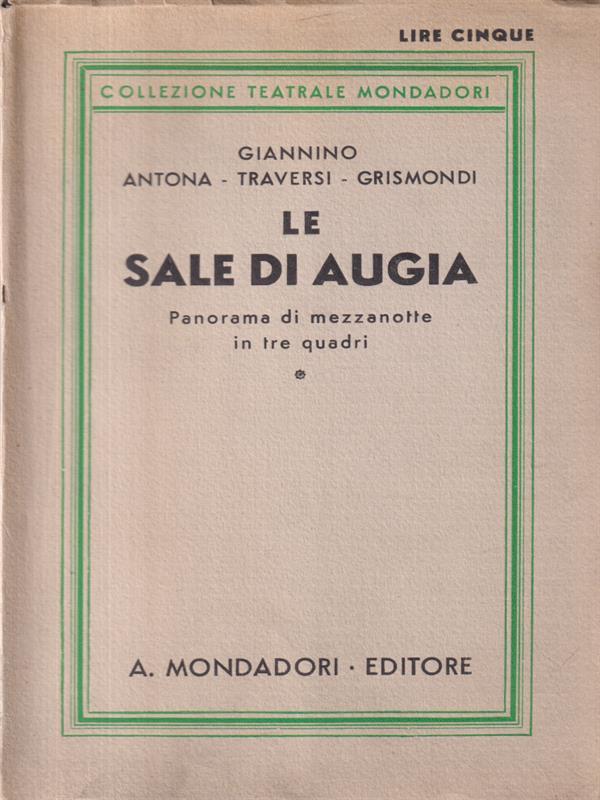 LIRE CINQUE

COLLEZIONE TEATRALE MONDADORI

GIANNINO
ANTONA - TRAVERSI - GRISMONDI

LE
SALE DI AUGIA

Panorama di mezzanotte
in tre quadri

A. MONDADORI · EDITORE